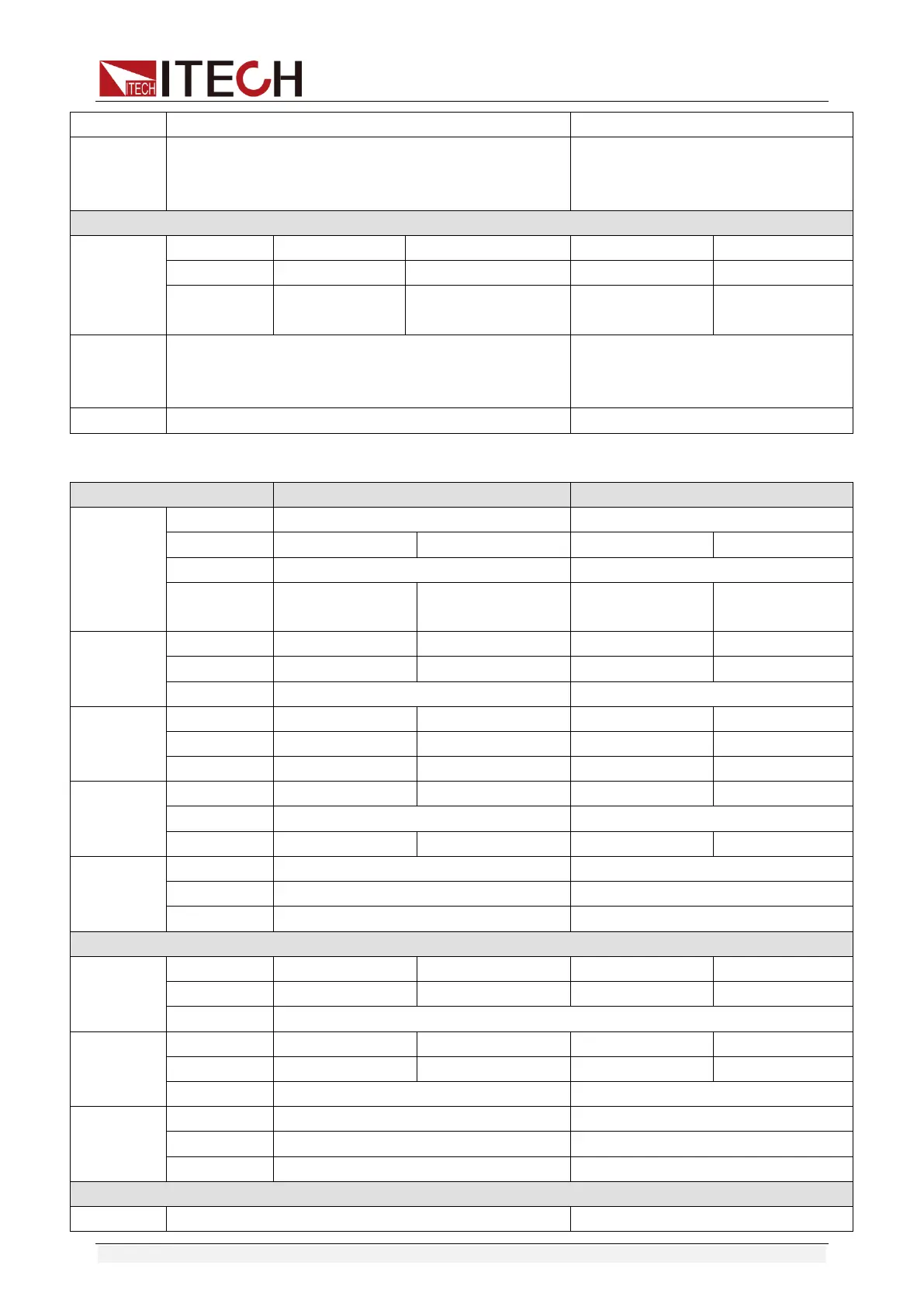 ITECH ITECH